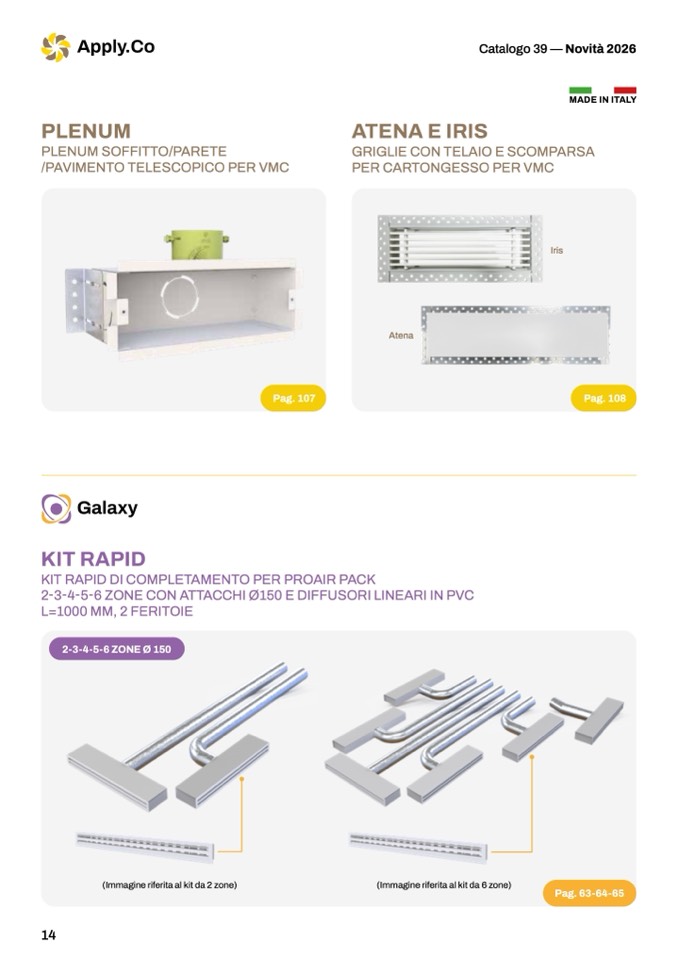 Apply.Co

Catalogo 39 — Novità 2026

MADE IN ITALY

PLENUM

PLENUM SOFFITTO/PARETE /PAVIMENTO TELESCOPICO PER VMC

Pag. 107

ATENA E IRIS

GRIGLIE CON TELAIO E SCOMPARSA PER CARTONGESSO PER VMC

Iris

Atena

Pag. 108

Galaxy

KIT RAPID

KIT RAPID DI COMPLETAMENTO PER PROAIR PACK
2-3-4-5-6 ZONE CON ATTACCHI Ø150 E DIFFUSORI LINEARI IN PVC
L=1000 MM, 2 FERITOIE

2-3-4-5-6 ZONE Ø 150

(Immagine riferita al kit da 2 zone)

(Immagine riferita al kit da 6 zone)

Pag. 63-64-65

14